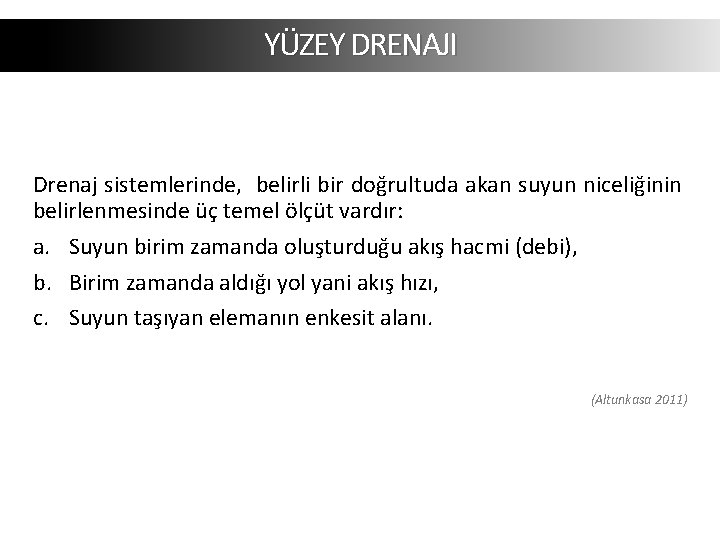 YÜZEY DRENAJI

Drenaj sistemlerinde, belirli bir doğrultuda akan suyun niceliğinin belirlenmesinde üç temel ölçüt vardır:

a. Suyun birim zamanda oluşturduğu akış hacmi (debi),

b. Birim zamanda aldığı yol yani akış hızı,

c. Suyun taşıyan elemanın enkesit alanı.

(Altunkasa 2011)